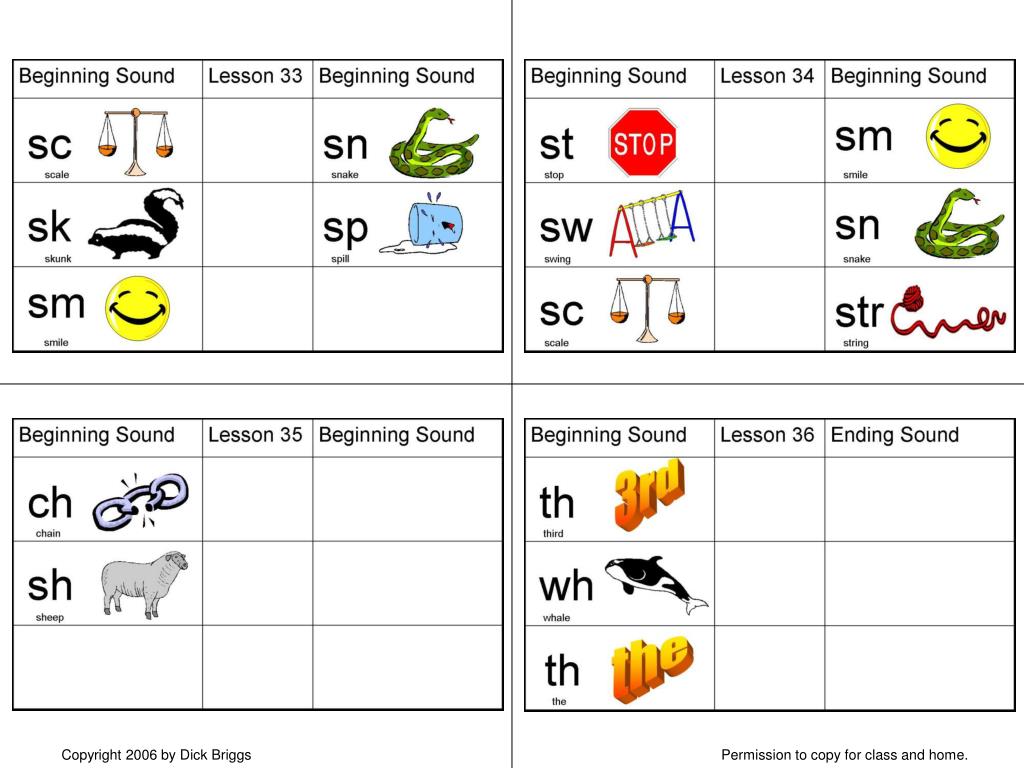 | Beginning Sound | Lesson 33 | Beginning Sound |
|---|---|---|
| sc scale | | sn snake |
| sk skunk | | sp spill |
| sm smile | | |

| Beginning Sound | Lesson 34 | Beginning Sound |
|---|---|---|
| st STOP stop | | sm smile |
| sw swing | | sn snake |
| sc scale | | str string |

| Beginning Sound | Lesson 35 | Beginning Sound |
|---|---|---|
| ch chain | | |
| sh sheep | | |
| | | |

| Beginning Sound | Lesson 36 | Ending Sound |
|---|---|---|
| th 3rd third | | |
| wh whale | | |
| th the the | | |

Copyright 2006 by Dick Briggs

Permission to copy for class and home.